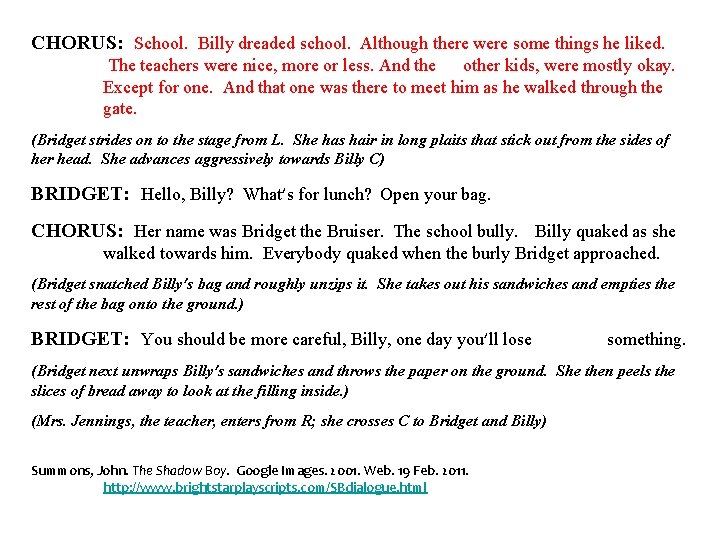 CHORUS: School. Billy dreaded school. Although there were some things he liked. The teachers were nice, more or less. And the other kids, were mostly okay. Except for one. And that one was there to meet him as he walked through the gate.

(Bridget strides on to the stage from L. She has hair in long plaits that stick out from the sides of her head. She advances aggressively towards Billy C)

BRIDGET: Hello, Billy? What's for lunch? Open your bag.

CHORUS: Her name was Bridget the Bruiser. The school bully. Billy quaked as she walked towards him. Everybody quaked when the burly Bridget approached.

(Bridget snatched Billy's bag and roughly unzips it. She takes out his sandwiches and empties the rest of the bag onto the ground.)

BRIDGET: You should be more careful, Billy, one day you'll lose something.

(Bridget next unwraps Billy's sandwiches and throws the paper on the ground. She then peels the slices of bread away to look at the filling inside.)

(Mrs. Jennings, the teacher, enters from R; she crosses C to Bridget and Billy)

Summons, John. The Shadow Boy. Google Images. 2001. Web. 19 Feb. 2011. http://www.brightstarplayscripts.com/SBdialogue.html